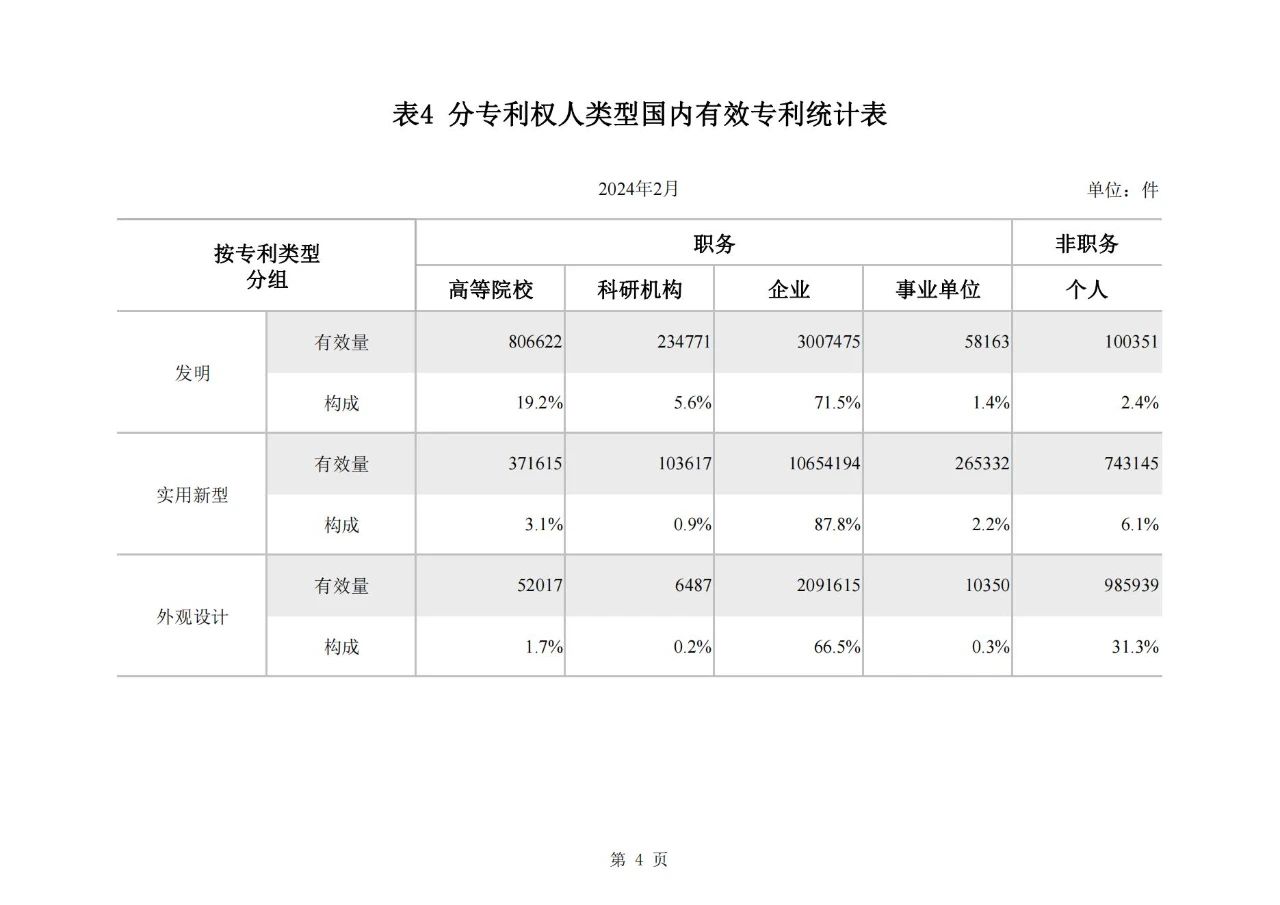 表4 分专利权人类型国内有效专利统计表

2024年2月

单位：件

| 按专利类型分组 | | 职务 | | | | 非职务 |
|---|---|---|---|---|---|---|
| | | 高等院校 | 科研机构 | 企业 | 事业单位 | 个人 |
| 发明 | 有效量 | 806622 | 234771 | 3007475 | 58163 | 100351 |
| | 构成 | 19.2% | 5.6% | 71.5% | 1.4% | 2.4% |
| 实用新型 | 有效量 | 371615 | 103617 | 10654194 | 265332 | 743145 |
| | 构成 | 3.1% | 0.9% | 87.8% | 2.2% | 6.1% |
| 外观设计 | 有效量 | 52017 | 6487 | 2091615 | 10350 | 985939 |
| | 构成 | 1.7% | 0.2% | 66.5% | 0.3% | 31.3% |

第 4 页